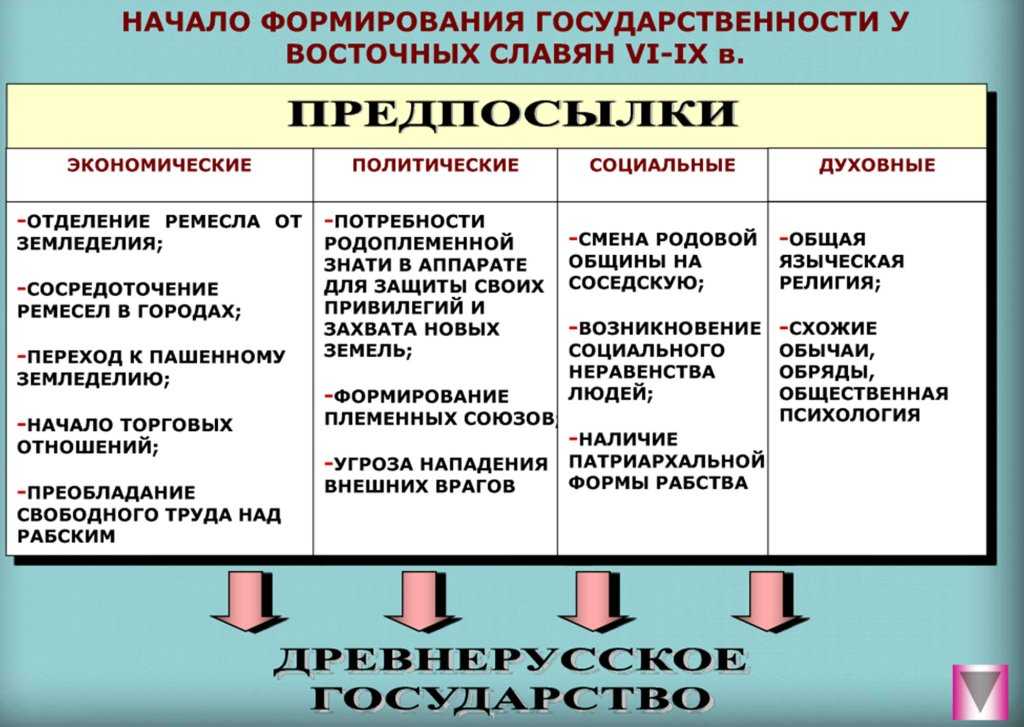 НАЧАЛО ФОРМИРОВАНИЯ ГОСУДАРСТВЕННОСТИ У ВОСТОЧНЫХ СЛАВЯН VI-IX в.

ПРЕДПОСЫЛКИ

| ЭКОНОМИЧЕСКИЕ | ПОЛИТИЧЕСКИЕ | СОЦИАЛЬНЫЕ | ДУХОВНЫЕ |
|---|---|---|---|
| -ОТДЕЛЕНИЕ РЕМЕСЛА ОТ ЗЕМЛЕДЕЛИЯ; -СОСРЕДОТОЧЕНИЕ РЕМЕСЕЛ В ГОРОДАХ; -ПЕРЕХОД К ПАШЕННОМУ ЗЕМЛЕДЕЛИЮ; -НАЧАЛО ТОРГОВЫХ ОТНОШЕНИЙ; -ПРЕОБЛАДАНИЕ СВОБОДНОГО ТРУДА НАД РАБСКИМ | -ПОТРЕБНОСТИ РОДОПЛЕМЕННОЙ ЗНАТИ В АППАРАТЕ ДЛЯ ЗАЩИТЫ СВОИХ ПРИВИЛЕГИЙ И ЗАХВАТА НОВЫХ ЗЕМЕЛЬ; -ФОРМИРОВАНИЕ ПЛЕМЕННЫХ СОЮЗОВ; -УГРОЗА НАПАДЕНИЯ ВНЕШНИХ ВРАГОВ | -СМЕНА РОДОВОЙ ОБЩИНЫ НА СОСЕДСКУЮ; -ВОЗНИКНОВЕНИЕ СОЦИАЛЬНОГО НЕРАВЕНСТВА ЛЮДЕЙ; -НАЛИЧИЕ ПАТРИАРХАЛЬНОЙ ФОРМЫ РАБСТВА | -ОБЩАЯ ЯЗЫЧЕСКАЯ РЕЛИГИЯ; -СХОЖИЕ ОБЫЧАИ, ОБРЯДЫ, ОБЩЕСТВЕННАЯ ПСИХОЛОГИЯ |

ДРЕВНЕРУССКОЕ ГОСУДАРСТВО